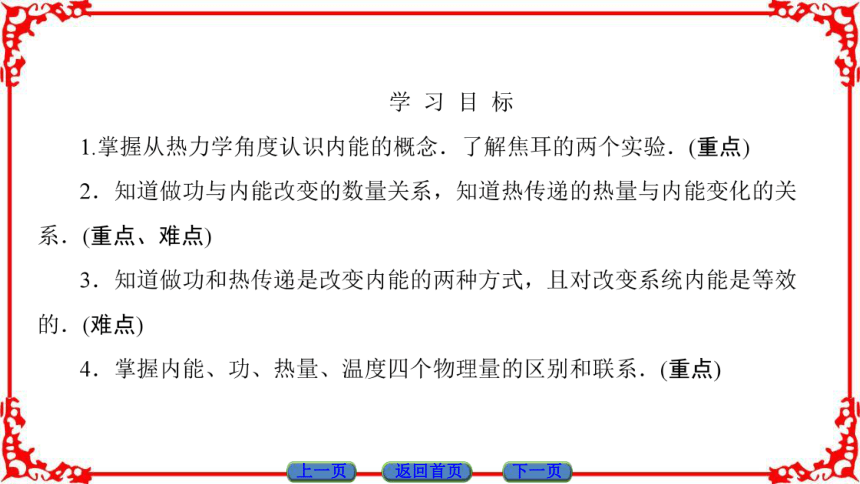 学 习 目 标

1.掌握从热力学角度认识内能的概念．了解焦耳的两个实验．(重点)

2．知道做功与内能改变的数量关系，知道热传递的热量与内能变化的关系．(重点、难点)

3．知道做功和热传递是改变内能的两种方式，且对改变系统内能是等效的．(难点)

4．掌握内能、功、热量、温度四个物理量的区别和联系．(重点)

上一页 返回首页 下一页